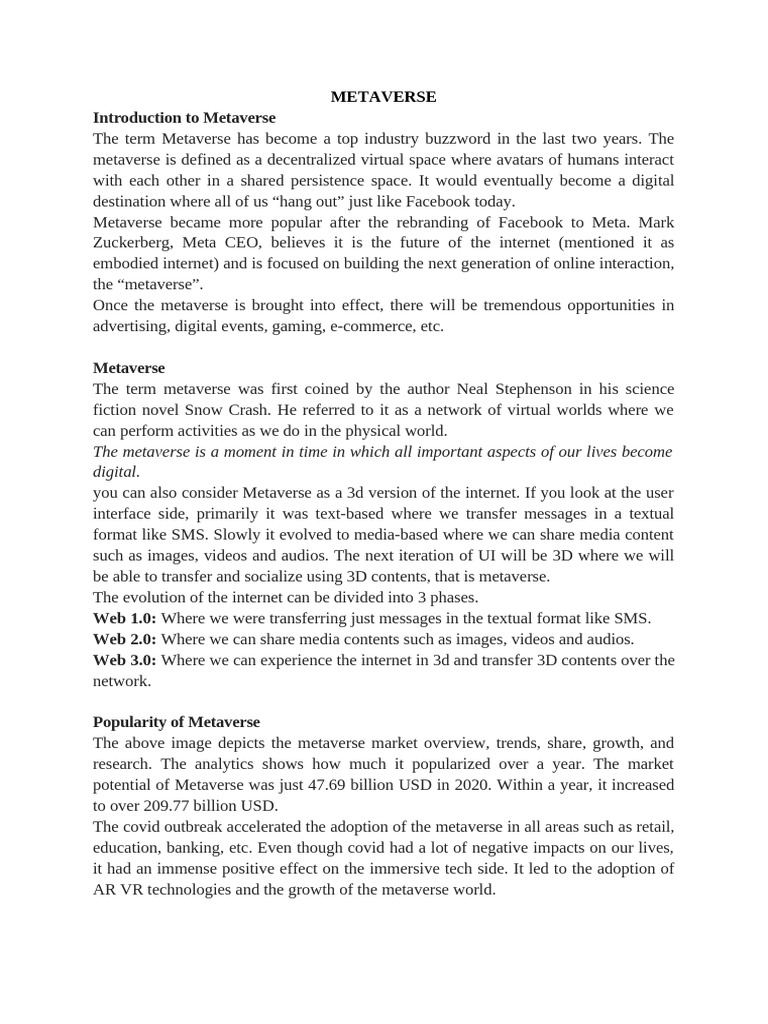 METAVERSE

Introduction to Metaverse

The term Metaverse has become a top industry buzzword in the last two years. The metaverse is defined as a decentralized virtual space where avatars of humans interact with each other in a shared persistence space. It would eventually become a digital destination where all of us “hang out” just like Facebook today.

Metaverse became more popular after the rebranding of Facebook to Meta. Mark Zuckerberg, Meta CEO, believes it is the future of the internet (mentioned it as embodied internet) and is focused on building the next generation of online interaction, the “metaverse”.

Once the metaverse is brought into effect, there will be tremendous opportunities in advertising, digital events, gaming, e-commerce, etc.

Metaverse

The term metaverse was first coined by the author Neal Stephenson in his science fiction novel Snow Crash. He referred to it as a network of virtual worlds where we can perform activities as we do in the physical world.

The metaverse is a moment in time in which all important aspects of our lives become digital.

you can also consider Metaverse as a 3d version of the internet. If you look at the user interface side, primarily it was text-based where we transfer messages in a textual format like SMS. Slowly it evolved to media-based where we can share media content such as images, videos and audios. The next iteration of UI will be 3D where we will be able to transfer and socialize using 3D contents, that is metaverse.

The evolution of the internet can be divided into 3 phases.

Web 1.0: Where we were transferring just messages in the textual format like SMS.

Web 2.0: Where we can share media contents such as images, videos and audios.

Web 3.0: Where we can experience the internet in 3d and transfer 3D contents over the network.

Popularity of Metaverse

The above image depicts the metaverse market overview, trends, share, growth, and research. The analytics shows how much it popularized over a year. The market potential of Metaverse was just 47.69 billion USD in 2020. Within a year, it increased to over 209.77 billion USD.

The covid outbreak accelerated the adoption of the metaverse in all areas such as retail, education, banking, etc. Even though covid had a lot of negative impacts on our lives, it had an immense positive effect on the immersive tech side. It led to the adoption of AR VR technologies and the growth of the metaverse world.